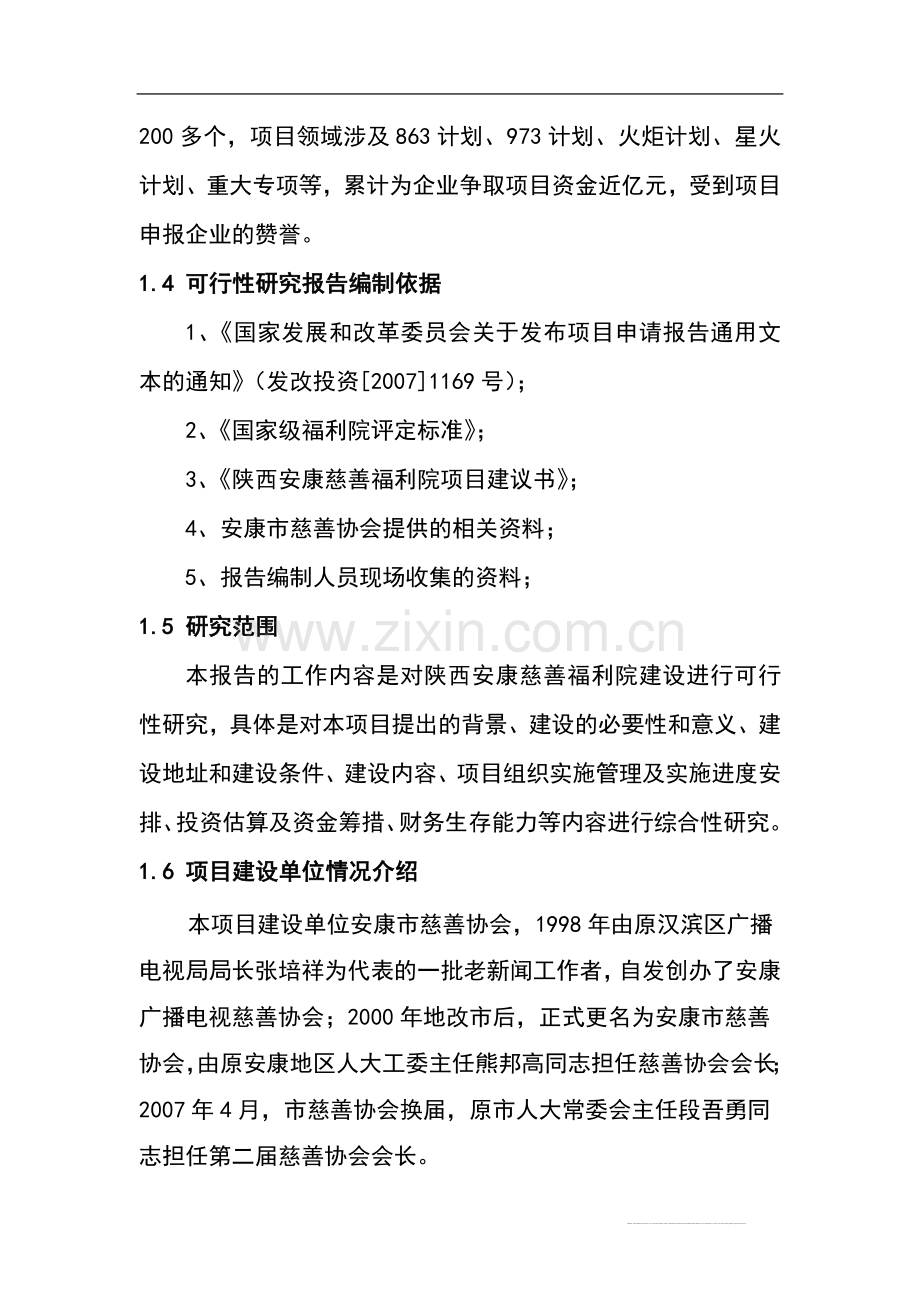 200 多个，项目领域涉及 863 计划、973 计划、火炬计划、星火计划、重大专项等，累计为企业争取项目资金近亿元，受到项目申报企业的赞誉。

1.4 可行性研究报告编制依据

1、《国家发展和改革委员会关于发布项目申请报告通用文本的通知》（发改投资[2007]1169 号）；

2、《国家级福利院评定标准》；

3、《陕西安康慈善福利院项目建议书》；

4、安康市慈善协会提供的相关资料；

5、报告编制人员现场收集的资料；

1.5 研究范围

www.zixin.com.cn

本报告的工作内容是对陕西安康慈善福利院建设进行可行性研究，具体是对本项目提出的背景、建设的必要性和意义、建设地址和建设条件、建设内容、项目组织实施管理及实施进度安排、投资估算及资金筹措、财务生存能力等内容进行综合性研究。

1.6 项目建设单位情况介绍

本项目建设单位安康市慈善协会，1998 年由原汉滨区广播电视局局长张培祥为代表的一批老新闻工作者，自发创办了安康广播电视慈善协会；2000 年地改市后，正式更名为安康市慈善协会，由原安康地区人大工委主任熊邦高同志担任慈善协会会长；2007 年 4 月，市慈善协会换届，原市人大常委会主任段吾勇同志担任第二届慈善协会会长。